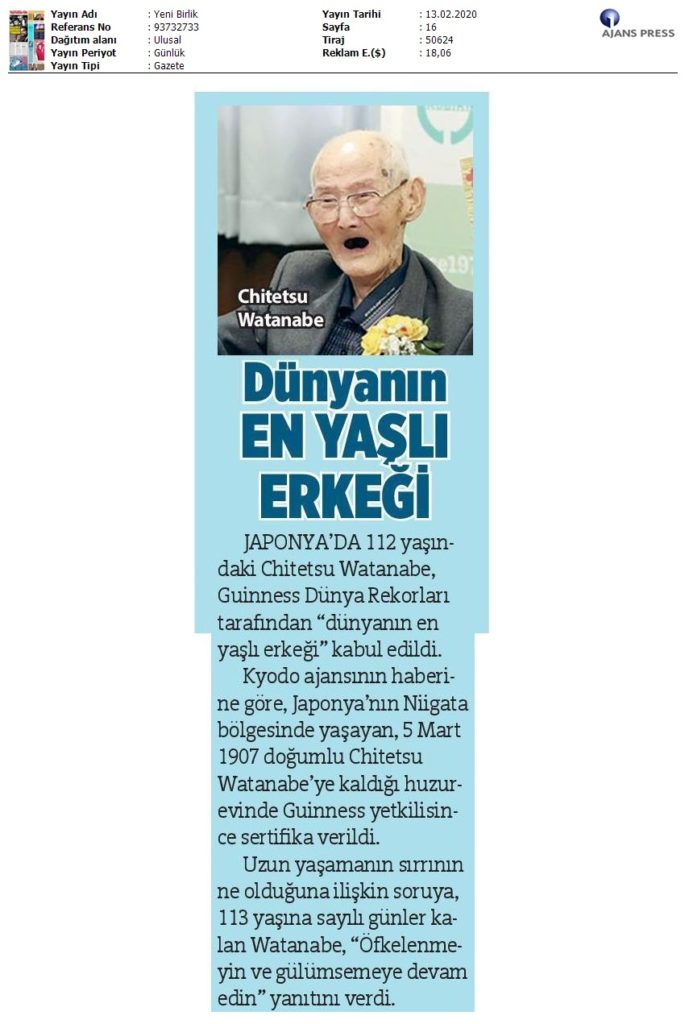 Yayın Adı : Yeni Birlik
Referans No : 93732733
Dağıtım alanı : Ulusal
Yayın Periyot : Günlük
Yayın Tipi : Gazete

Yayın Tarihi : 13.02.2020
Sayfa : 16
Tiraj : 50624
Reklam E.($) : 18,06

AJANS PRESS

Chitetsu
Watanabe

Dünyanın
EN YAŞLI
ERKEĞİ

JAPONYA'DA 112 yaşındaki Chitetsu Watanabe, Guinness Dünya Rekorları tarafından "dünyanın en yaşlı erkeği" kabul edildi.

Kyodo ajansının haberine göre, Japonya'nın Niigata bölgesinde yaşayan, 5 Mart 1907 doğumlu Chitetsu Watanabe'ye kaldığı huzurevinde Guinness yetkilisince sertifika verildi.

Uzun yaşamanın sırrının ne olduğuna ilişkin soruya, 113 yaşına sayılı günler kalan Watanabe, "Öfkelenmeyin ve gülümsemeye devam edin" yanıtını verdi.